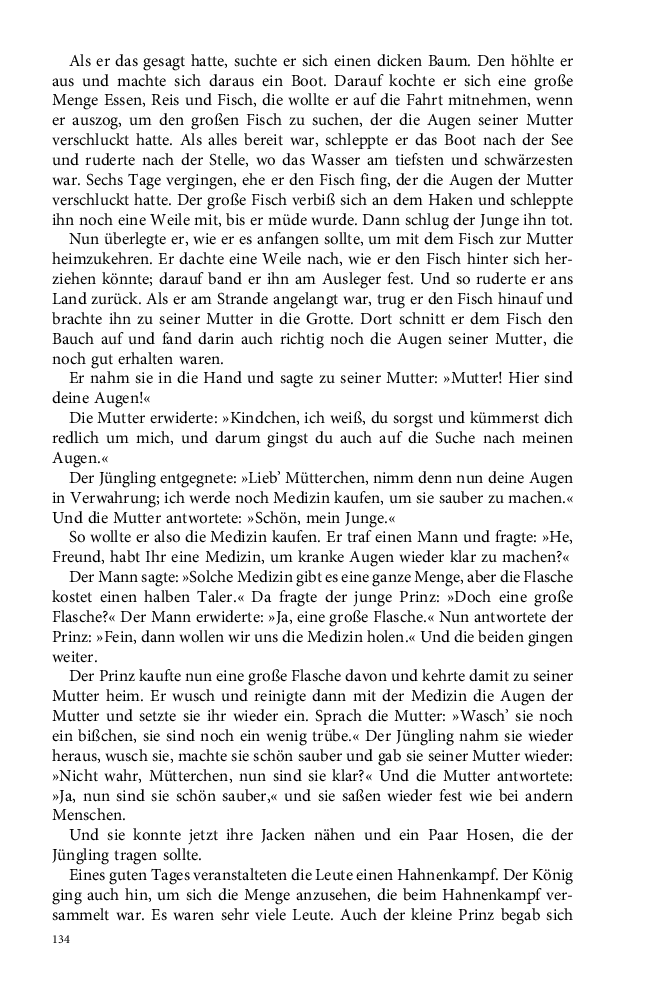 Als er das gesagt hatte, suchte er sich einen dicken Baum. Den höhlte er aus und machte sich daraus ein Boot. Darauf kochte er sich eine große Menge Essen, Reis und Fisch, die wollte er auf die Fahrt mitnehmen, wenn er auszog, um den großen Fisch zu suchen, der die Augen seiner Mutter verschluckt hatte. Als alles bereit war, schleppte er das Boot nach der See und ruderte nach der Stelle, wo das Wasser am tiefsten und schwärzesten war. Sechs Tage vergingen, ehe er den Fisch fing, der die Augen der Mutter verschluckt hatte. Der große Fisch verbiß sich an dem Haken und schleppte ihn noch eine Weile mit, bis er müde wurde. Dann schlug der Junge ihn tot.

Nun überlegte er, wie er es anfangen sollte, um mit dem Fisch zur Mutter heimzukehren. Er dachte eine Weile nach, wie er den Fisch hinter sich herziehen könnte; darauf band er ihn am Ausleger fest. Und so ruderte er ans Land zurück. Als er am Strande angelangt war, trug er den Fisch hinauf und brachte ihn zu seiner Mutter in die Grotte. Dort schnitt er dem Fisch den Bauch auf und fand darin auch richtig noch die Augen seiner Mutter, die noch gut erhalten waren.

Er nahm sie in die Hand und sagte zu seiner Mutter: »Mutter! Hier sind deine Augen!«

Die Mutter erwiderte: »Kindchen, ich weiß, du sorgst und kümmerst dich redlich um mich, und darum gingst du auch auf die Suche nach meinen Augen.«

Der Jüngling entgegnete: »Lieb' Mütterchen, nimm denn nun deine Augen in Verwahrung; ich werde noch Medizin kaufen, um sie sauber zu machen.« Und die Mutter antwortete: »Schön, mein Junge.«

So wollte er also die Medizin kaufen. Er traf einen Mann und fragte: »He, Freund, habt Ihr eine Medizin, um kranke Augen wieder klar zu machen?«

Der Mann sagte: »Solche Medizin gibt es eine ganze Menge, aber die Flasche kostet einen halben Taler.« Da fragte der junge Prinz: »Doch eine große Flasche?« Der Mann erwiderte: »Ja, eine große Flasche.« Nun antwortete der Prinz: »Fein, dann wollen wir uns die Medizin holen.« Und die beiden gingen weiter.

Der Prinz kaufte nun eine große Flasche davon und kehrte damit zu seiner Mutter heim. Er wusch und reinigte dann mit der Medizin die Augen der Mutter und setzte sie ihr wieder ein. Sprach die Mutter: »Wasch' sie noch ein bißchen, sie sind noch ein wenig trübe.« Der Jüngling nahm sie wieder heraus, wusch sie, machte sie schön sauber und gab sie seiner Mutter wieder: »Nicht wahr, Mütterchen, nun sind sie klar?« Und die Mutter antwortete: »Ja, nun sind sie schön sauber,« und sie saßen wieder fest wie bei andern Menschen.

Und sie konnte jetzt ihre Jacken nähen und ein Paar Hosen, die der Jüngling tragen sollte.

Eines guten Tages veranstalteten die Leute einen Hahnenkampf. Der König ging auch hin, um sich die Menge anzusehen, die beim Hahnenkampf versammelt war. Es waren sehr viele Leute. Auch der kleine Prinz begab sich

134